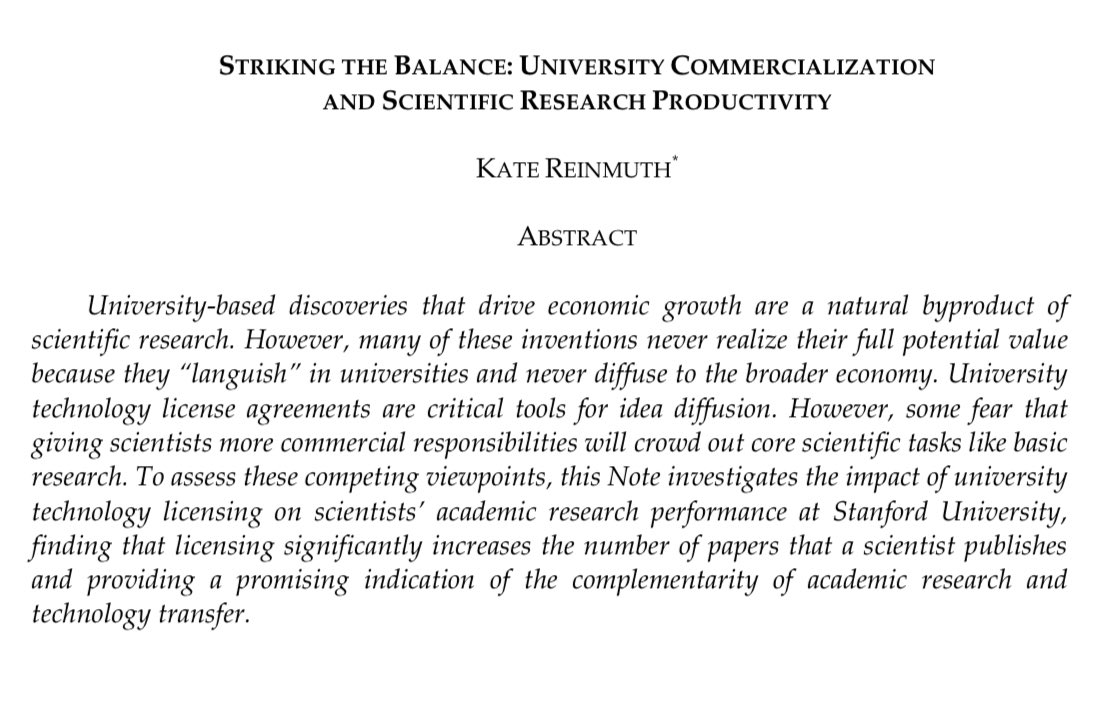 STRIKING THE BALANCE: UNIVERSITY COMMERCIALIZATION AND SCIENTIFIC RESEARCH PRODUCTIVITY

KATE REINMUTH*

ABSTRACT

University-based discoveries that drive economic growth are a natural byproduct of scientific research. However, many of these inventions never realize their full potential value because they "languish" in universities and never diffuse to the broader economy. University technology license agreements are critical tools for idea diffusion. However, some fear that giving scientists more commercial responsibilities will crowd out core scientific tasks like basic research. To assess these competing viewpoints, this Note investigates the impact of university technology licensing on scientists' academic research performance at Stanford University, finding that licensing significantly increases the number of papers that a scientist publishes and providing a promising indication of the complementarity of academic research and technology transfer.